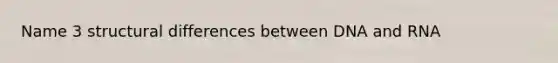 Name 3 structural differences between DNA and RNA